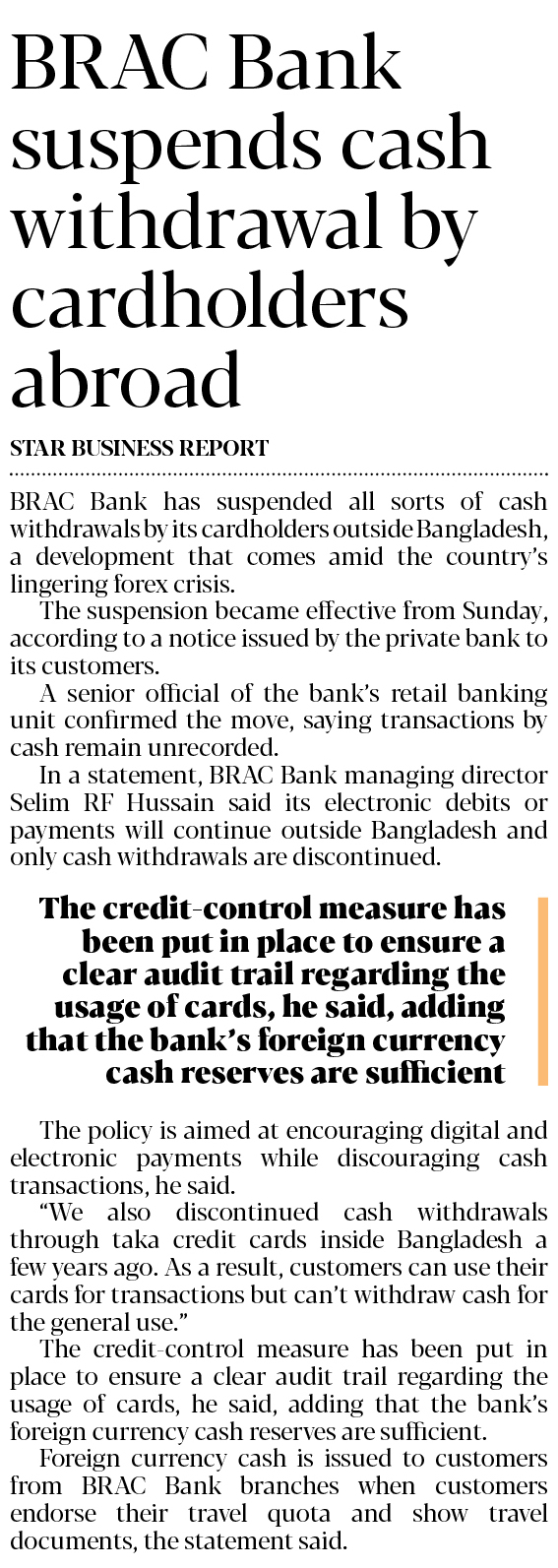 BRAC Bank suspends cash withdrawal by cardholders abroad

STAR BUSINESS REPORT

BRAC Bank has suspended all sorts of cash withdrawals by its cardholders outside Bangladesh, a development that comes amid the country's lingering forex crisis.

The suspension became effective from Sunday, according to a notice issued by the private bank to its customers.

A senior official of the bank's retail banking unit confirmed the move, saying transactions by cash remain unrecorded.

In a statement, BRAC Bank managing director Selim RF Hussain said its electronic debits or payments will continue outside Bangladesh and only cash withdrawals are discontinued.

The credit-control measure has been put in place to ensure a clear audit trail regarding the usage of cards, he said, adding that the bank's foreign currency cash reserves are sufficient

The policy is aimed at encouraging digital and electronic payments while discouraging cash transactions, he said.

"We also discontinued cash withdrawals through taka credit cards inside Bangladesh a few years ago. As a result, customers can use their cards for transactions but can't withdraw cash for the general use."

The credit-control measure has been put in place to ensure a clear audit trail regarding the usage of cards, he said, adding that the bank's foreign currency cash reserves are sufficient.

Foreign currency cash is issued to customers from BRAC Bank branches when customers endorse their travel quota and show travel documents, the statement said.